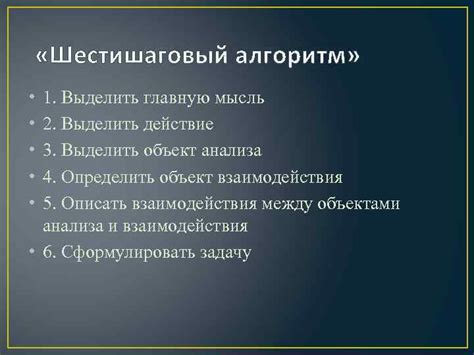 «Шестишаговый алгоритм»

• 1. Выделить главную мысль
• 2. Выделить действие
• 3. Выделить объект анализа
• 4. Определить объект взаимодействия
• 5. Описать взаимодействия между объектами анализа и взаимодействия
• 6. Сформулировать задачу